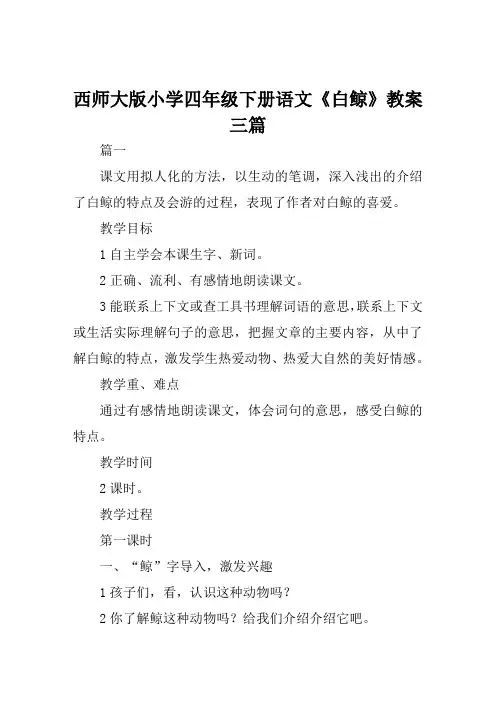 西师大版小学四年级下册语文《白鲸》教案三篇

篇一

课文用拟人化的方法，以生动的笔调，深入浅出的介绍了白鲸的特点及会游的过程，表现了作者对白鲸的喜爱。

教学目标

1 自主学会本课生字、新词。

2 正确、流利、有感情地朗读课文。

3 能联系上下文或查工具书理解词语的意思，联系上下文或生活实际理解句子的意思，把握文章的主要内容，从中了解白鲸的特点，激发学生热爱动物、热爱大自然的美好情感。

教学重、难点

通过有感情地朗读课文，体会词句的意思，感受白鲸的特点。

教学时间

2 课时。

教学过程

第一课时

一、“鲸”字导入，激发兴趣

1 孩子们，看，认识这种动物吗？

2 你了解鲸这种动物吗？给我们介绍介绍它吧。